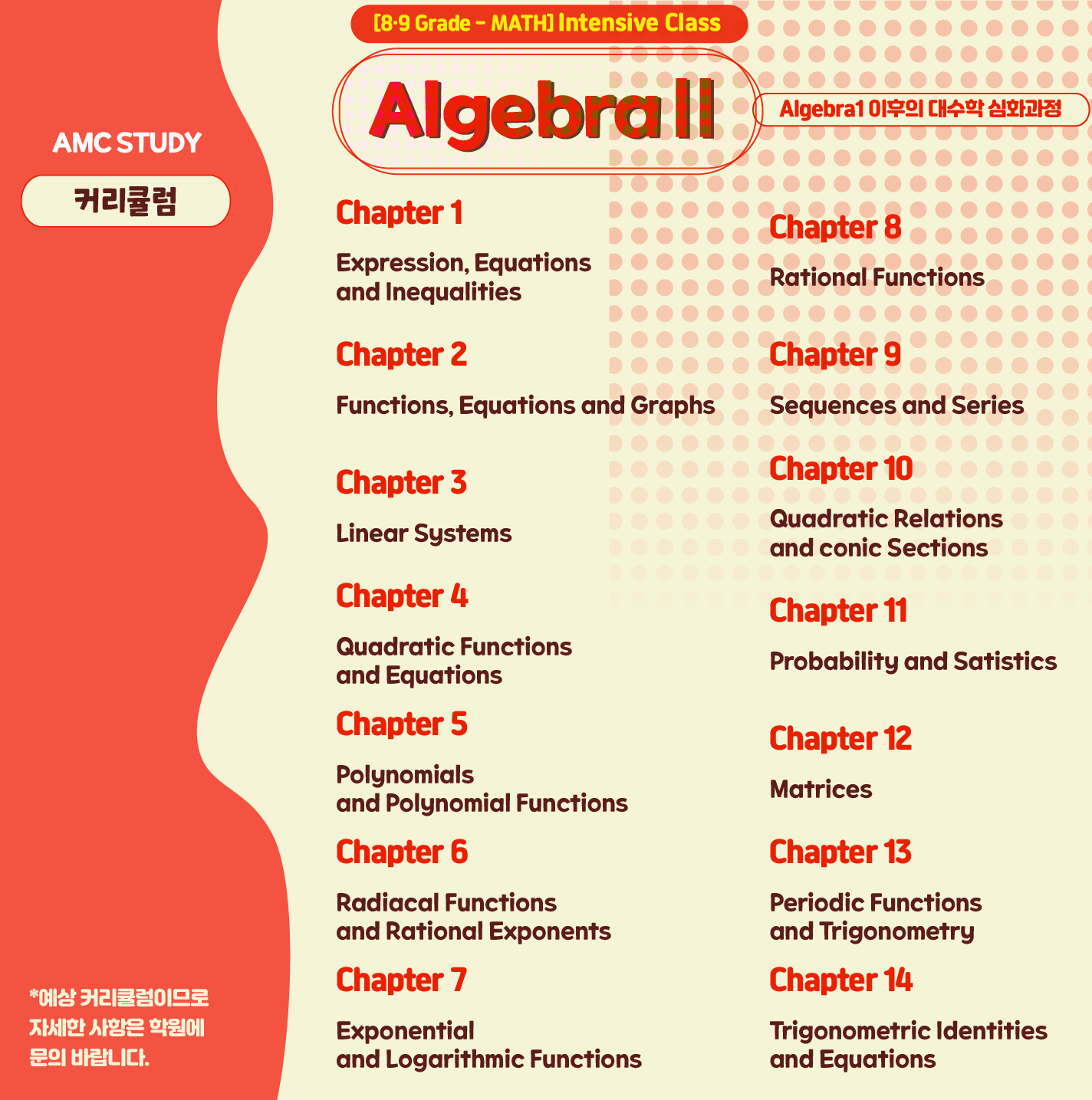 AMC STUDY

커리큘럼

*예상 커리큘럼이므로 자세한 사항은 학원에 문의 바랍니다.

[8·9 Grade - MATH] Intensive Class

Algebra II

Algebra1 이후의 대수학 심화과정

Chapter 1

Expression, Equations and Inequalities

Chapter 2

Functions, Equations and Graphs

Chapter 3

Linear Systems

Chapter 4

Quadratic Functions and Equations

Chapter 5

Polynomials and Polynomial Functions

Chapter 6

Radiacal Functions and Rational Exponents

Chapter 7

Exponential and Logarithmic Functions

Chapter 8

Rational Functions

Chapter 9

Sequences and Series

Chapter 10

Quadratic Relations and conic Sections

Chapter 11

Probability and Satistics

Chapter 12

Matrices

Chapter 13

Periodic Functions and Trigonometry

Chapter 14

Trigonometric Identities and Equations